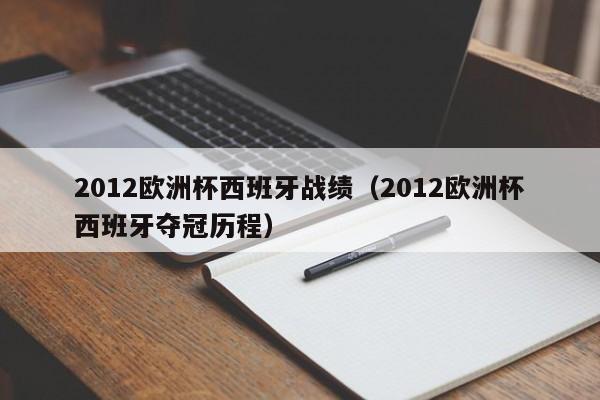 2012欧洲杯西班牙战绩（2012欧洲杯西班牙夺冠历程）